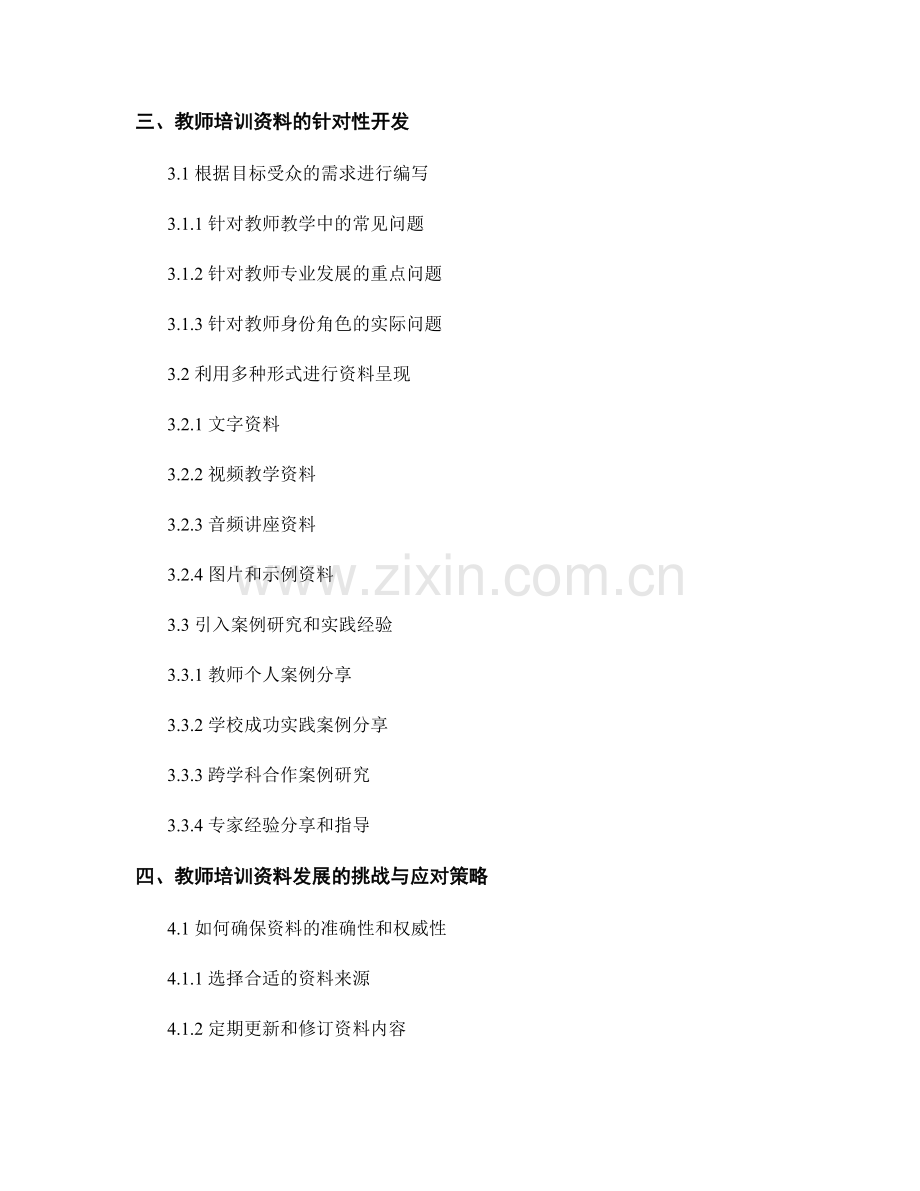 三、教师培训资料的针对性开发

3.1 根据目标受众的需求进行编写

3.1.1 针对教师教学中的常见问题

3.1.2 针对教师专业发展的重点问题

3.1.3 针对教师身份角色的实际问题

3.2 利用多种形式进行资料呈现

3.2.1 文字资料

3.2.2 视频教学资料

3.2.3 音频讲座资料

3.2.4 图片和示例资料

www.zixin.com.cn

3.3 引入案例研究和实践经验

3.3.1 教师个人案例分享

3.3.2 学校成功实践案例分享

3.3.3 跨学科合作案例研究

3.3.4 专家经验分享和指导

四、教师培训资料发展的挑战与应对策略

4.1 如何确保资料的准确性和权威性

4.1.1 选择合适的资料来源

4.1.2 定期更新和修订资料内容